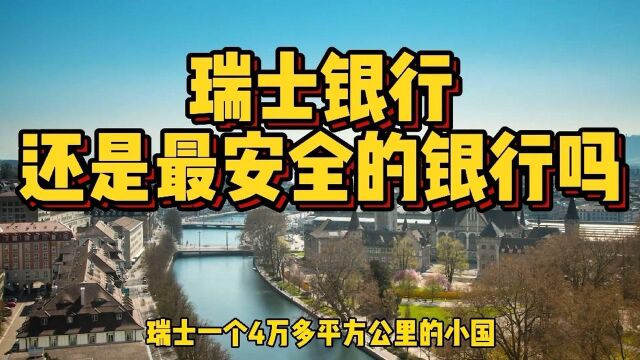 瑞士银行
还是最安全的银行吗

瑞士一个4万多平方公里的小国